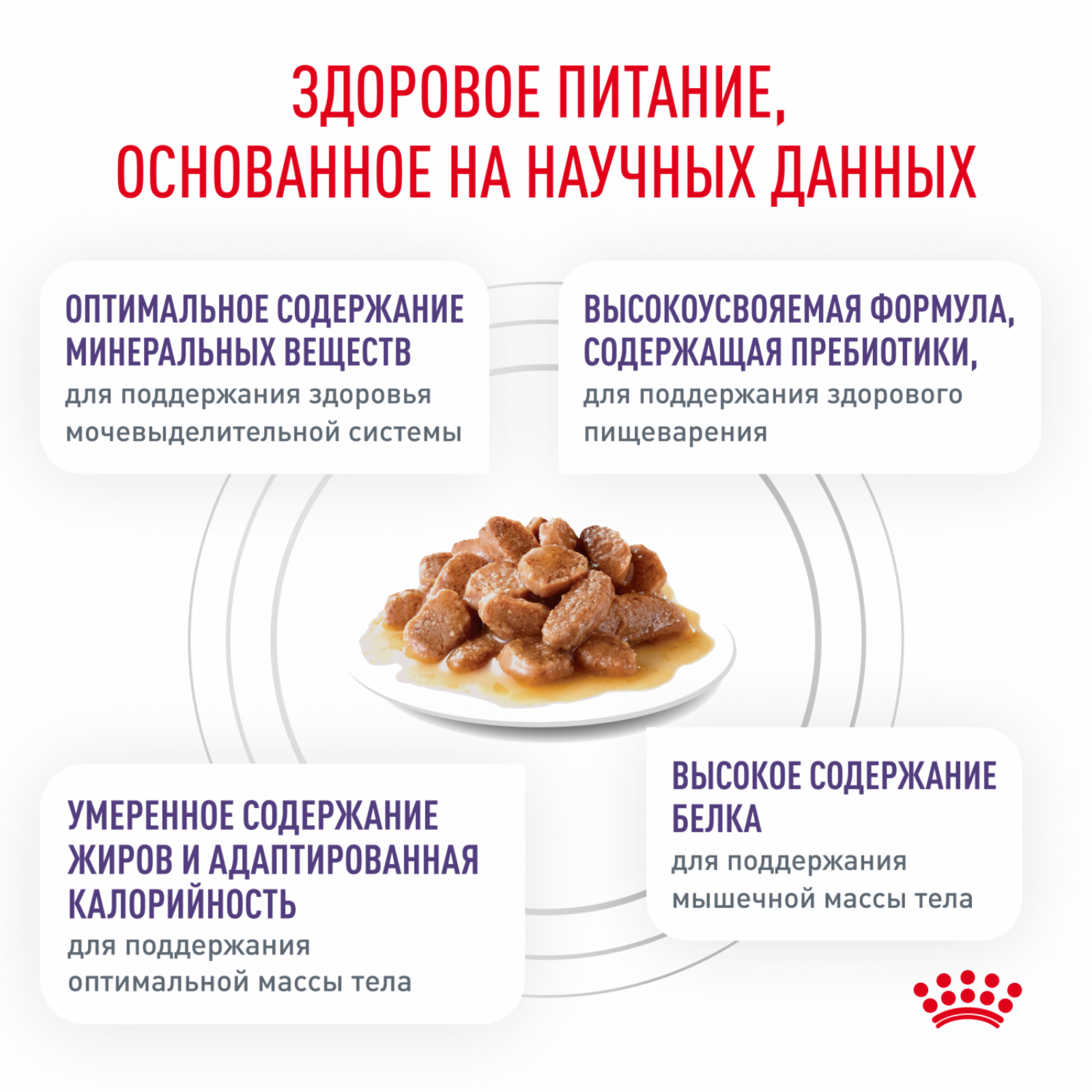 ЗДОРОВОЕ ПИТАНИЕ, ОСНОВАННОЕ НА НАУЧНЫХ ДАННЫХ

ОПТИМАЛЬНОЕ СОДЕРЖАНИЕ МИНЕРАЛЬНЫХ ВЕЩЕСТВ
для поддержания здоровья мочевыделительной системы

ВЫСОКОУСВОЯЕМАЯ ФОРМУЛА, СОДЕРЖАЩАЯ ПРЕБИОТИКИ,
для поддержания здорового пищеварения

УМЕРЕННОЕ СОДЕРЖАНИЕ ЖИРОВ И АДАПТИРОВАННАЯ КАЛОРИЙНОСТЬ
для поддержания оптимальной массы тела

ВЫСОКОЕ СОДЕРЖАНИЕ БЕЛКА
для поддержания мышечной массы тела